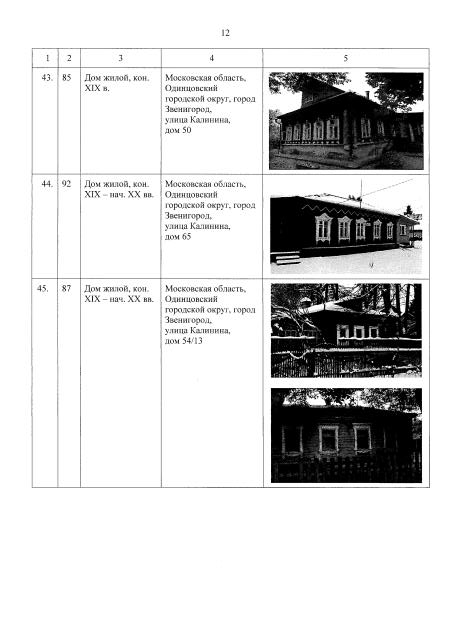 12

| 1 | 2 | 3 | 4 | 5 |
|---|---|---|---|---|
| 43. | 85 | Дом жилой, кон. XIX в. | Московская область, Одинцовский городской округ, город Звенигород, улица Калинина, дом 50 | |
| 44. | 92 | Дом жилой, кон. XIX – нач. XX вв. | Московская область, Одинцовский городской округ, город Звенигород, улица Калинина, дом 65 | |
| 45. | 87 | Дом жилой, кон. XIX – нач. XX вв. | Московская область, Одинцовский городской округ, город Звенигород, улица Калинина, дом 54/13 | |